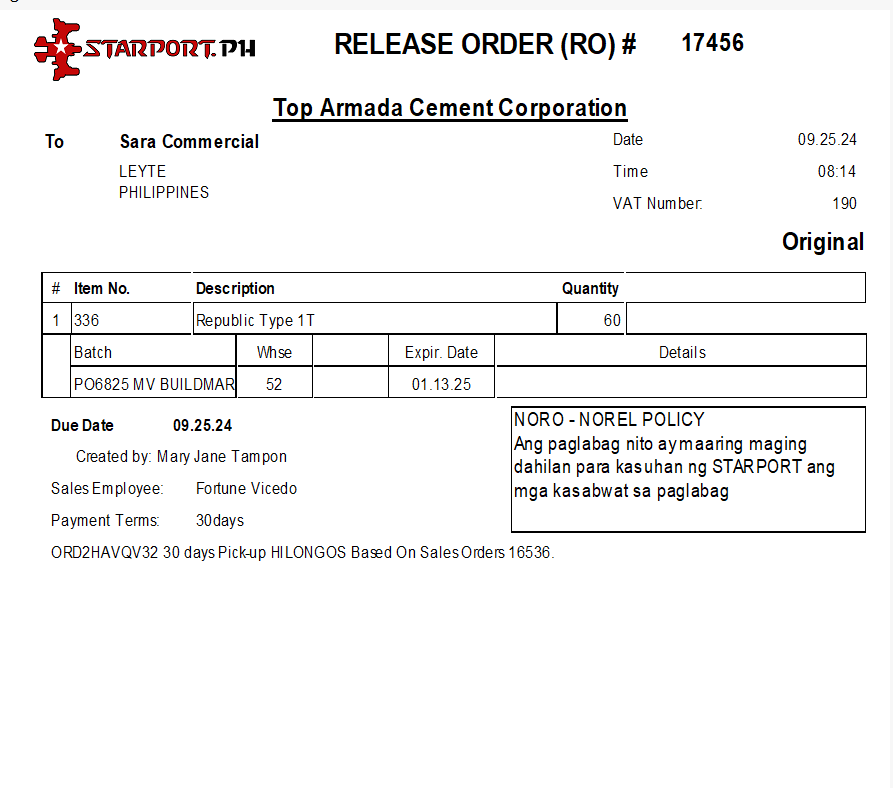 STARPORT.PH

RELEASE ORDER (RO) # 17456

Top Armada Cement Corporation

To Sara Commercial
LEYTE
PHILIPPINES

Date 09.25.24
Time 08:14
VAT Number: 190

Original

| # | Item No. | Description | Quantity | |
|---|---|---|---|---|
| 1 | 336 | Republic Type 1T | 60 | |

| Batch | Whse | | Expir. Date | Details |
|---|---|---|---|---|
| PO6825 MV BUILDMAR | 52 | | 01.13.25 | |

Due Date 09.25.24

Created by: Mary Jane Tampon

Sales Employee: Fortune Vicedo

Payment Terms: 30days

ORD2HAVQV32 30 days Pick-up HILONGOS Based On Sales Orders 16536.

NORO - NOREL POLICY
Ang paglabag nito aymaaring maging dahilan para kasuhan ng STARPORT ang mga kasabwat sa paglabag